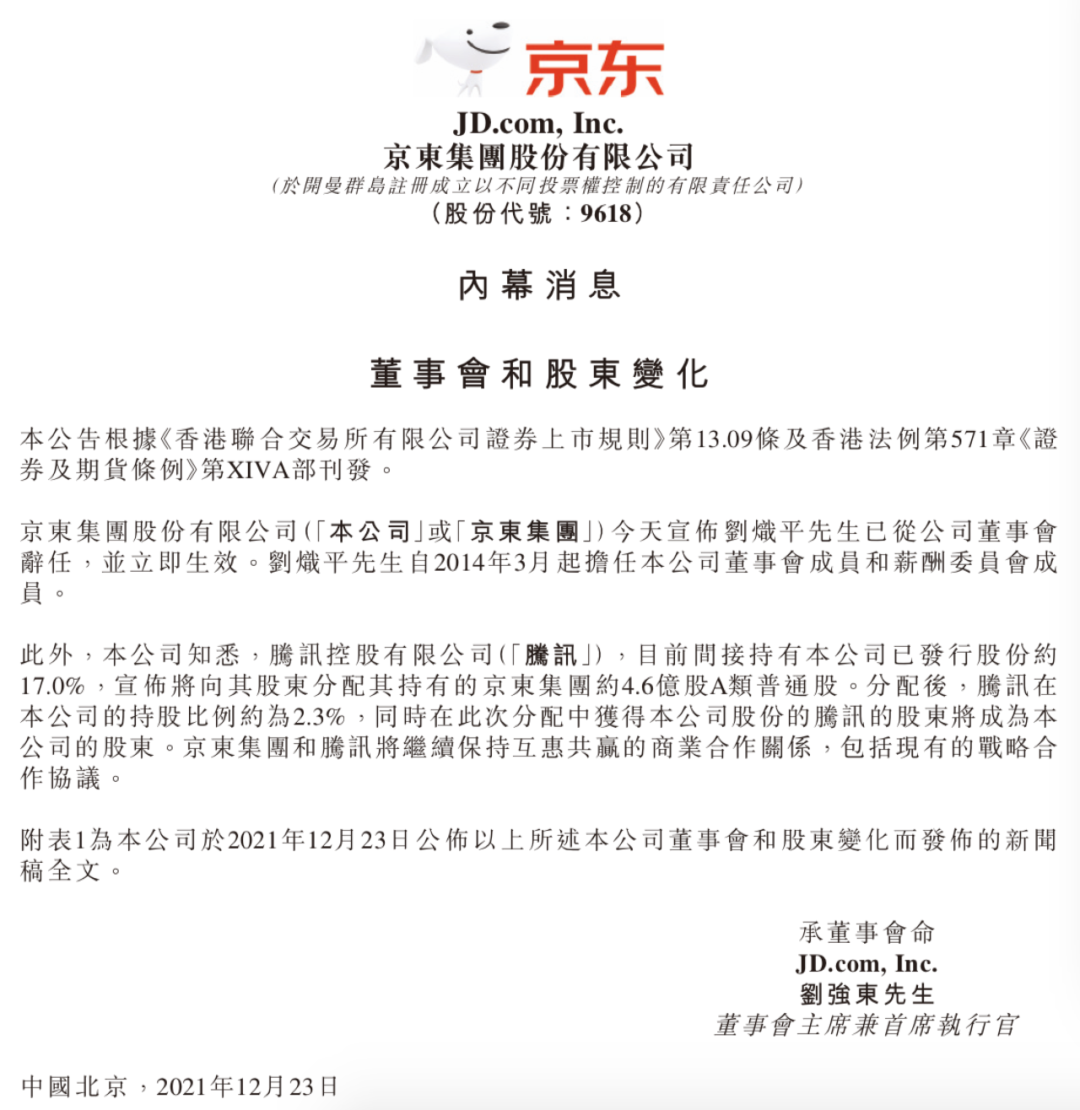 京东

JD.com, Inc.
京東集團股份有限公司
(於開曼群島註冊成立以不同投票權控制的有限責任公司)
(股份代號:9618)

內幕消息

董事會和股東變化

本公告根據《香港聯合交易所有限公司證券上市規則》第13.09條及香港法例第571章《證券及期貨條例》第XIVA部刊發。

京東集團股份有限公司(「本公司」或「京東集團」)今天宣佈劉熾平先生已從公司董事會辭任,並立即生效。劉熾平先生自2014年3月起擔任本公司董事會成員和薪酬委員會成員。

此外,本公司知悉,騰訊控股有限公司(「騰訊」),目前間接持有本公司已發行股份約17.0%,宣佈將向其股東分配其持有的京東集團約4.6億股A類普通股。分配後,騰訊在本公司的持股比例約為2.3%,同時在此次分配中獲得本公司股份的騰訊的股東將成為本公司的股東。京東集團和騰訊將繼續保持互惠共贏的商業合作關係,包括現有的戰略合作協議。

附表1為本公司於2021年12月23日公佈以上所述本公司董事會和股東變化而發佈的新聞稿全文。

承董事會命
JD.com, Inc.
劉強東先生
董事會主席兼首席執行官

中國北京,2021年12月23日